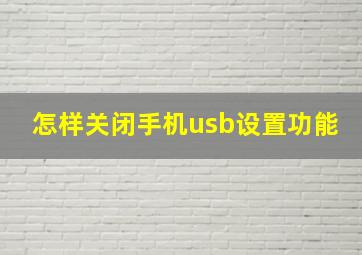 怎样关闭手机usb设置功能